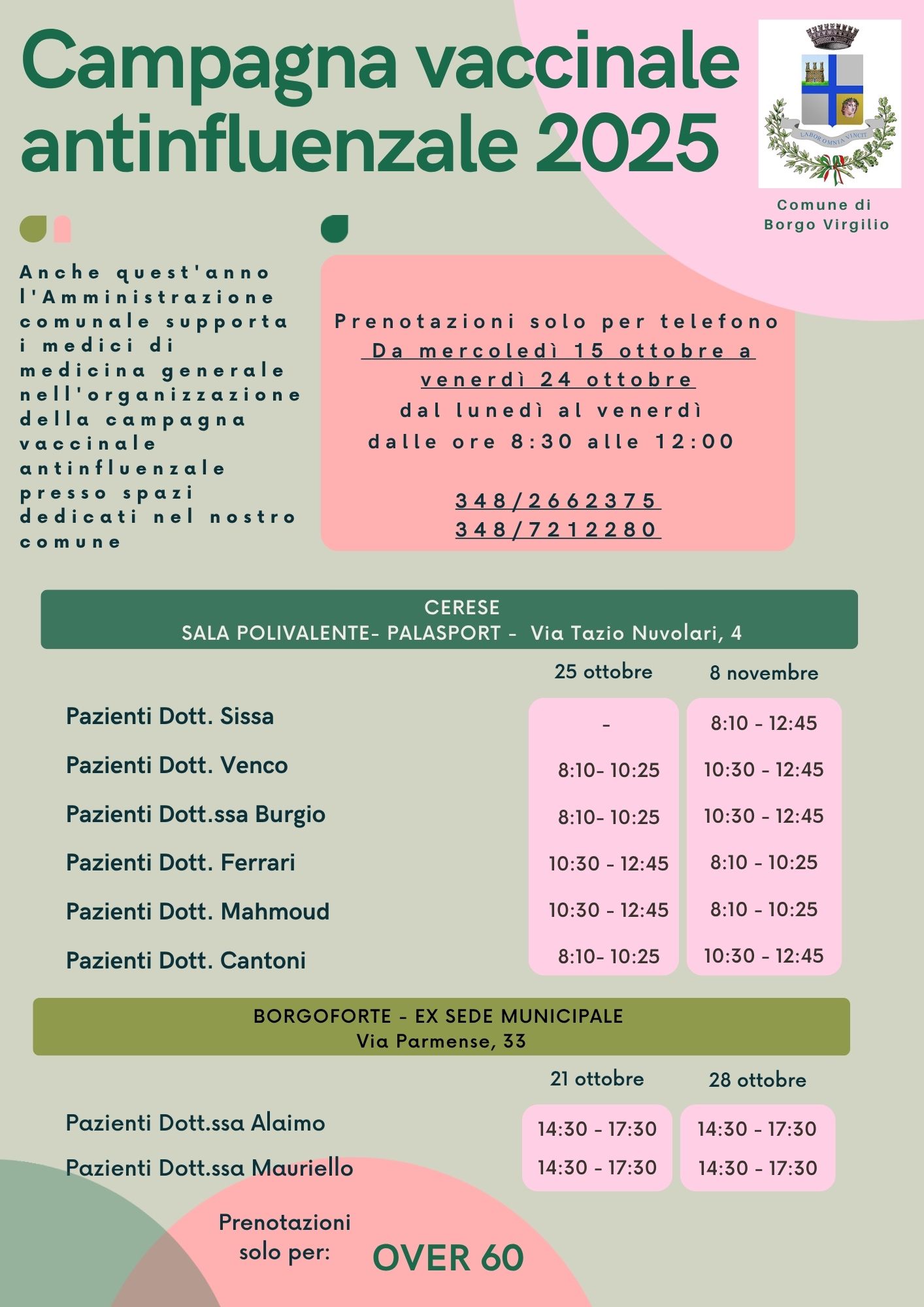 Campagna vaccinale antinfluenzale 2025

LABOR OMNIA VINCIT

Comune di Borgo Virgilio

Anche quest'anno l'Amministrazione comunale supporta i medici di medicina generale nell'organizzazione della campagna vaccinale antinfluenzale presso spazi dedicati nel nostro comune

Prenotazioni solo per telefono
Da mercoledì 15 ottobre a venerdì 24 ottobre
dal lunedì al venerdì
dalle ore 8:30 alle 12:00

348/2662375
348/7212280

CERESE
SALA POLIVALENTE- PALASPORT - Via Tazio Nuvolari, 4

| | 25 ottobre | 8 novembre |
|---|---|---|
| Pazienti Dott. Sissa | - | 8:10 - 12:45 |
| Pazienti Dott. Venco | 8:10- 10:25 | 10:30 - 12:45 |
| Pazienti Dott.ssa Burgio | 8:10- 10:25 | 10:30 - 12:45 |
| Pazienti Dott. Ferrari | 10:30 - 12:45 | 8:10 - 10:25 |
| Pazienti Dott. Mahmoud | 10:30 - 12:45 | 8:10 - 10:25 |
| Pazienti Dott. Cantoni | 8:10- 10:25 | 10:30 - 12:45 |

BORGOFORTE - EX SEDE MUNICIPALE
Via Parmense, 33

| | 21 ottobre | 28 ottobre |
|---|---|---|
| Pazienti Dott.ssa Alaimo | 14:30 - 17:30 | 14:30 - 17:30 |
| Pazienti Dott.ssa Mauriello | 14:30 - 17:30 | 14:30 - 17:30 |

Prenotazioni solo per: OVER 60